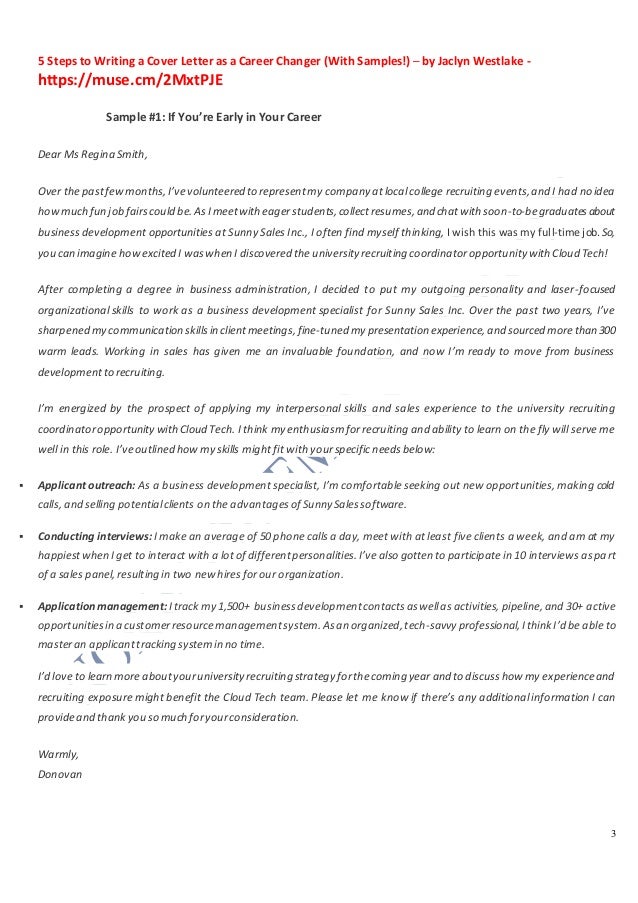 5 Steps to Writing a Cover Letter as a Career Changer (With Samples!) – by Jaclyn Westlake - https://muse.cm/2MxtPJE

Sample #1: If You're Early in Your Career

Dear Ms Regina Smith,

Over the past few months, I've volunteered to represent my company at local college recruiting events, and I had no idea how much fun job fairs could be. As I meet with eager students, collect resumes, and chat with soon-to-be graduates about business development opportunities at Sunny Sales Inc., I often find myself thinking, I wish this was my full-time job. So, you can imagine how excited I was when I discovered the university recruiting coordinator opportunity with Cloud Tech!

After completing a degree in business administration, I decided to put my outgoing personality and laser-focused organizational skills to work as a business development specialist for Sunny Sales Inc. Over the past two years, I've sharpened my communication skills in client meetings, fine-tuned my presentation experience, and sourced more than 300 warm leads. Working in sales has given me an invaluable foundation, and now I'm ready to move from business development to recruiting.

I'm energized by the prospect of applying my interpersonal skills and sales experience to the university recruiting coordinator opportunity with Cloud Tech. I think my enthusiasm for recruiting and ability to learn on the fly will serve me well in this role. I've outlined how my skills might fit with your specific needs below:

▪ Applicant outreach: As a business development specialist, I'm comfortable seeking out new opportunities, making cold calls, and selling potential clients on the advantages of Sunny Sales software.

▪ Conducting interviews: I make an average of 50 phone calls a day, meet with at least five clients a week, and am at my happiest when I get to interact with a lot of different personalities. I've also gotten to participate in 10 interviews as part of a sales panel, resulting in two new hires for our organization.

▪ Application management: I track my 1,500+ business development contacts as well as activities, pipeline, and 30+ active opportunities in a customer resource management system. As an organized, tech-savvy professional, I think I'd be able to master an applicant tracking system in no time.

I'd love to learn more about your university recruiting strategy for the coming year and to discuss how my experience and recruiting exposure might benefit the Cloud Tech team. Please let me know if there's any additional information I can provide and thank you so much for your consideration.

Warmly,
Donovan

3